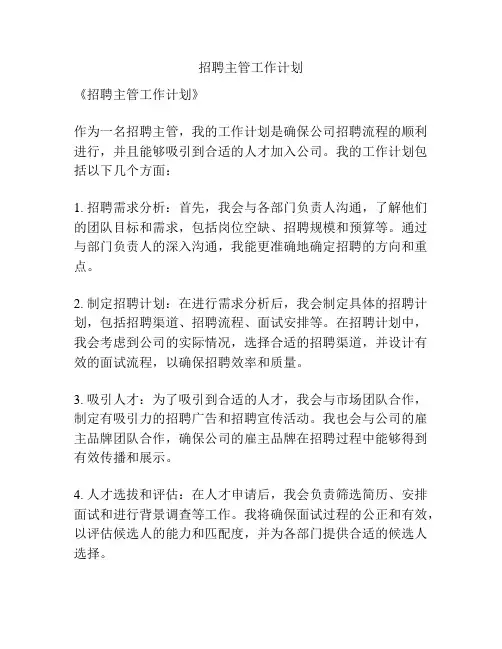 招聘主管工作计划

《招聘主管工作计划》

作为一名招聘主管，我的工作计划是确保公司招聘流程的顺利进行，并且能够吸引到合适的人才加入公司。我的工作计划包括以下几个方面：

1. 招聘需求分析：首先，我会与各部门负责人沟通，了解他们的团队目标和需求，包括岗位空缺、招聘规模和预算等。通过与部门负责人的深入沟通，我能更准确地确定招聘的方向和重点。

2. 制定招聘计划：在进行需求分析后，我会制定具体的招聘计划，包括招聘渠道、招聘流程、面试安排等。在招聘计划中，我会考虑到公司的实际情况，选择合适的招聘渠道，并设计有效的面试流程，以确保招聘效率和质量。

3. 吸引人才：为了吸引到合适的人才，我会与市场团队合作，制定有吸引力的招聘广告和招聘宣传活动。我也会与公司的雇主品牌团队合作，确保公司的雇主品牌在招聘过程中能够得到有效传播和展示。

4. 人才选拔和评估：在人才申请后，我会负责筛选简历、安排面试和进行背景调查等工作。我将确保面试过程的公正和有效，以评估候选人的能力和匹配度，并为各部门提供合适的候选人选择。